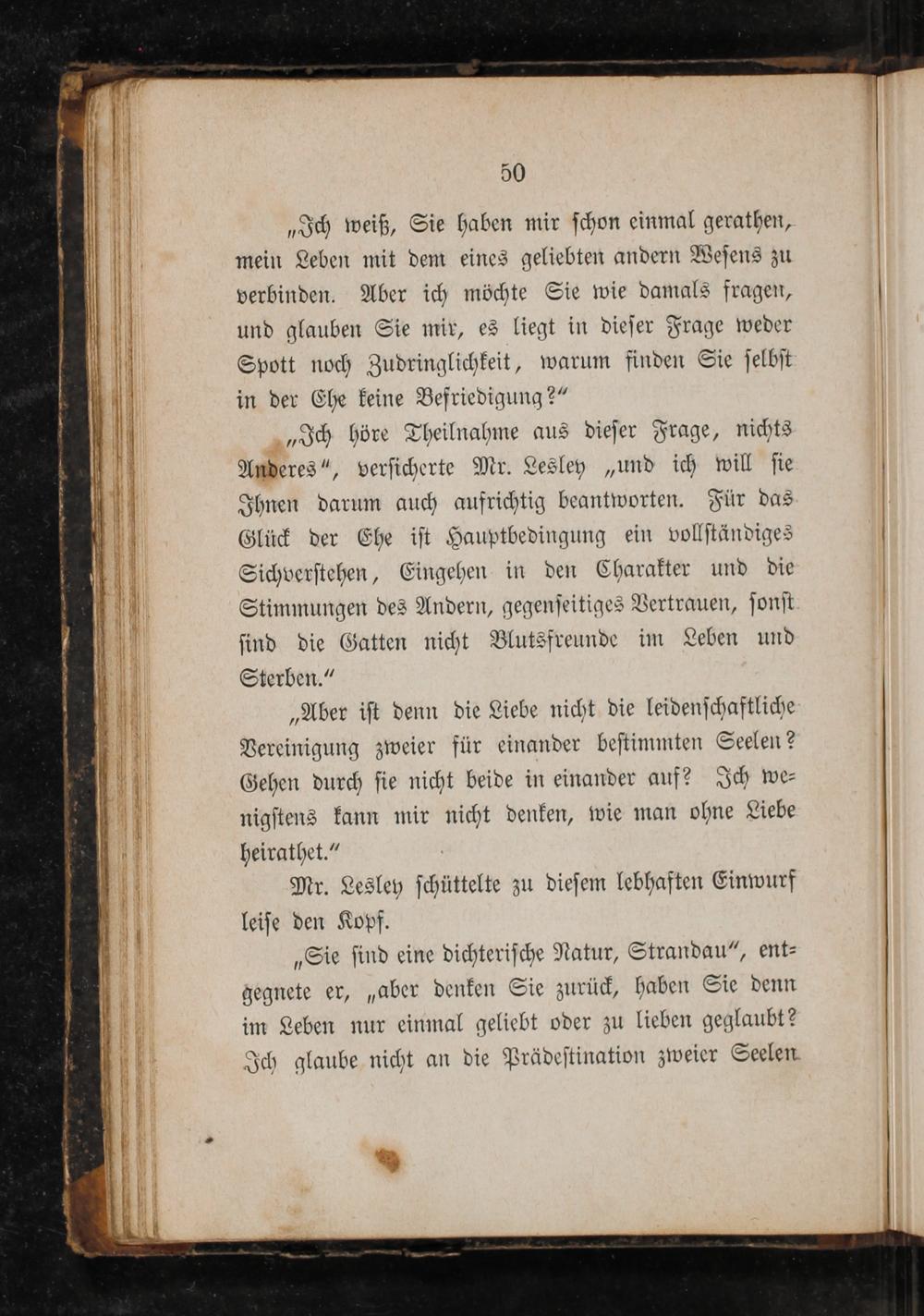 50

„Ich weiß, Sie haben mir schon einmal gerathen, mein Leben mit dem eines geliebten andern Wesens zu verbinden. Aber ich möchte Sie wie damals fragen, und glauben Sie mir, es liegt in dieser Frage weder Spott noch Zudringlichkeit, warum finden Sie selbst in der Ehe keine Befriedigung?"

„Ich höre Theilnahme aus dieser Frage, nichts Anderes", versicherte Mr. Lesley „und ich will sie Ihnen darum auch aufrichtig beantworten. Für das Glück der Ehe ist Hauptbedingung ein vollständiges Sichverstehen, Eingehen in den Charakter und die Stimmungen des Andern, gegenseitiges Vertrauen, sonst sind die Gatten nicht Blutsfreunde im Leben und Sterben."

„Aber ist denn die Liebe nicht die leidenschaftliche Vereinigung zweier für einander bestimmten Seelen? Gehen durch sie nicht beide in einander auf? Ich wenigstens kann mir nicht denken, wie man ohne Liebe heirathet."

Mr. Lesley schüttelte zu diesem lebhaften Einwurf leise den Kopf.

„Sie sind eine dichterische Natur, Strandau", entgegnete er, „aber denken Sie zurück, haben Sie denn im Leben nur einmal geliebt oder zu lieben geglaubt? Ich glaube nicht an die Prädestination zweier Seelen